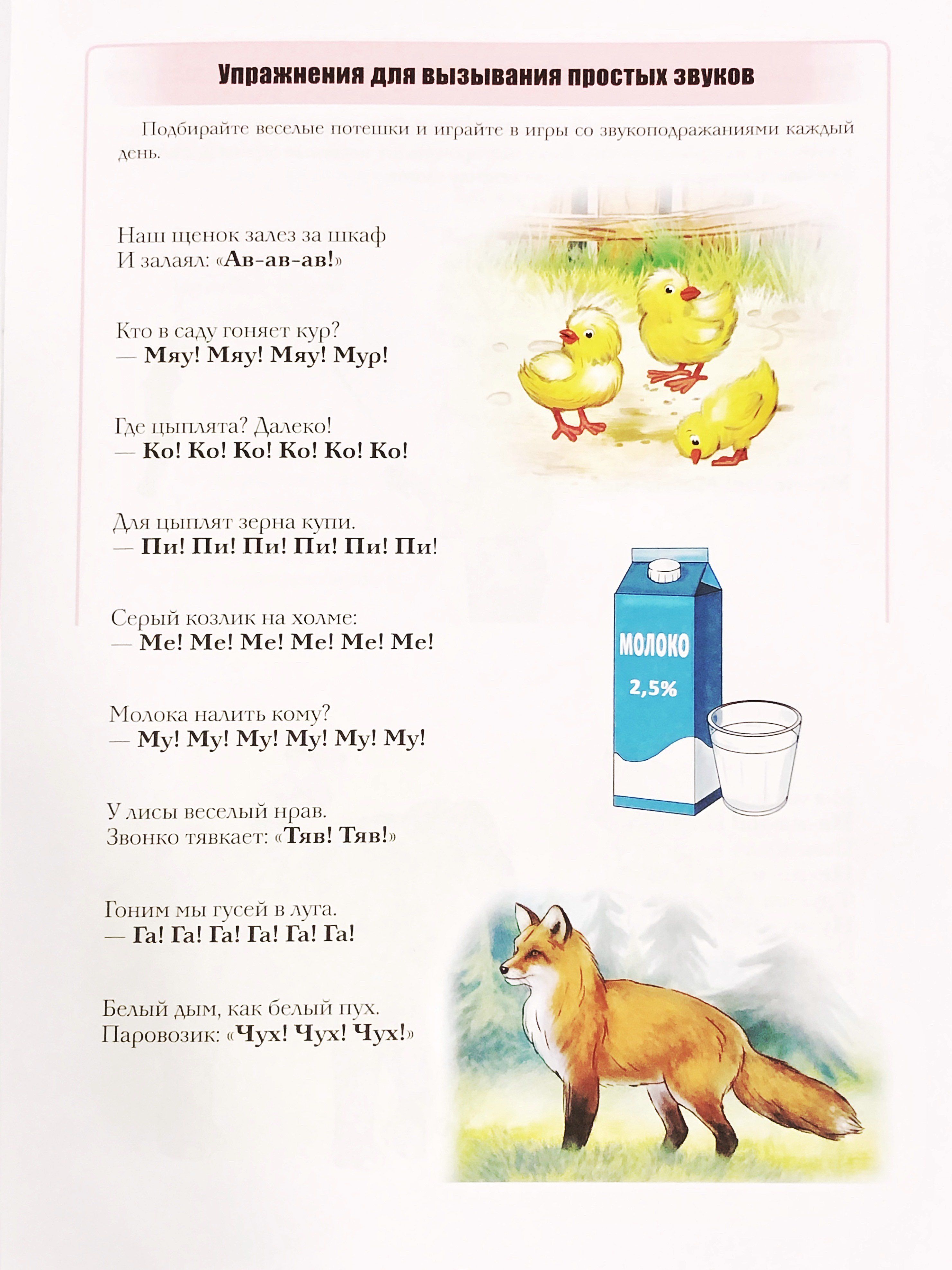 Упражнения для вызывания простых звуков

Подбирайте веселые потешки и играйте в игры со звукоподражаниями каждый день.

Наш щенок залез за шкаф
И залаял: «Ав-ав-ав!»

Кто в саду гоняет кур?
— Мяу! Мяу! Мяу! Мур!

Где цыплята? Далеко!
— Ко! Ко! Ко! Ко! Ко! Ко!

Для цыплят зерна купи.
— Пи! Пи! Пи! Пи! Пи! Пи!

Серый козлик на холме:
— Ме! Ме! Ме! Ме! Ме! Ме!

Молока налить кому?
— Му! Му! Му! Му! Му! Му!

У лисы веселый нрав.
Звонко тявкает: «Тяв! Тяв!»

Гоним мы гусей в луга.
— Га! Га! Га! Га! Га! Га!

Белый дым, как белый пух.
Паровозик: «Чух! Чух! Чух!»

МОЛОКО
2,5%